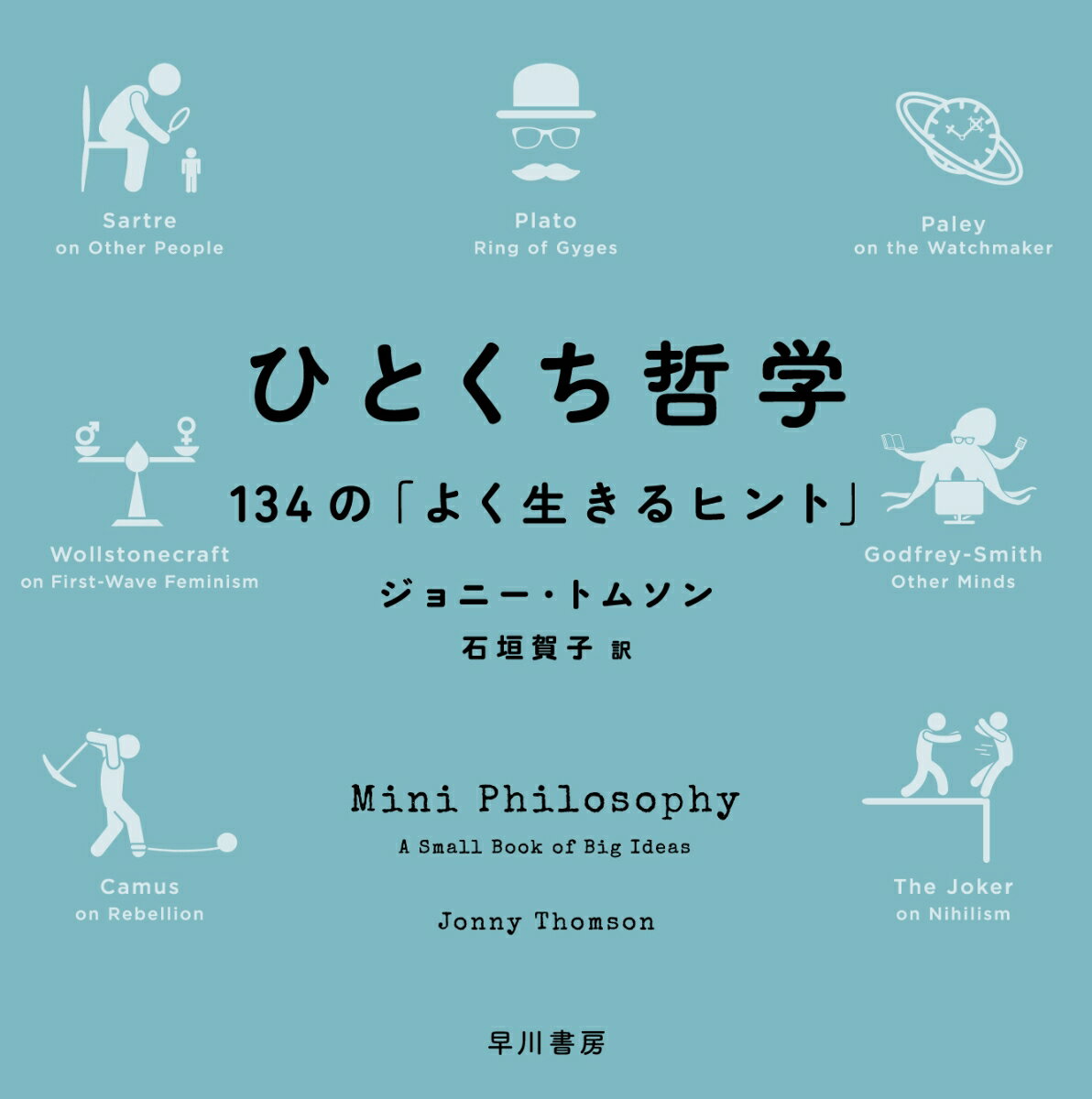 Sartre
on Other People

Plato
Ring of Gyges

Paley
on the Watchmaker

ひとくち哲学

134の「よく生きるヒント」

Wollstonecraft
on First-Wave Feminism

Godfrey-Smith
Other Minds

ジョニー・トムソン

石垣賀子 訳

Camus
on Rebellion

Mini Philosophy
A Small Book of Big Ideas

Jonny Thomson

The Joker
on Nihilism

早川書房